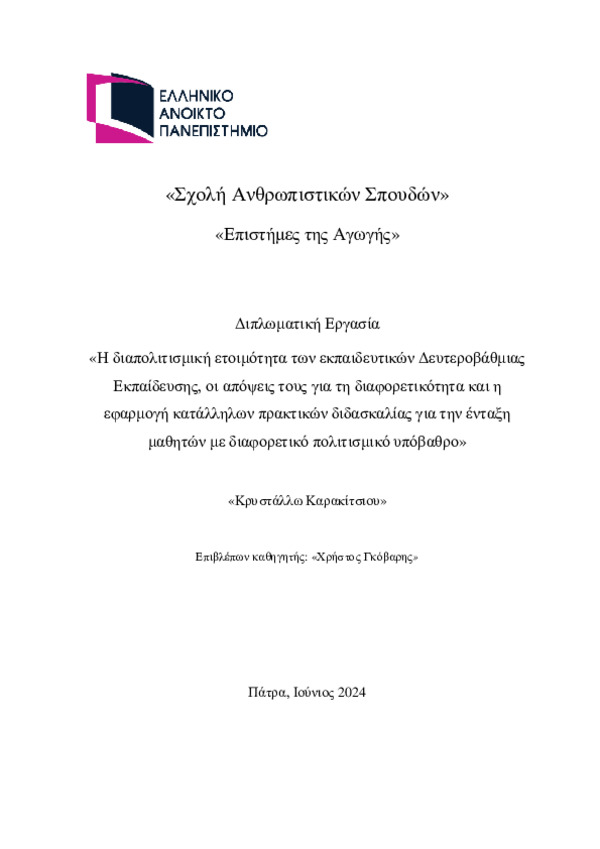 ΕΛΛΗΝΙΚΟ
ΑΝΟΙΚΤΟ
ΠΑΝΕΠΙΣΤΗΜΙΟ

«Σχολή Ανθρωπιστικών Σπουδών»

«Επιστήμες της Αγωγής»

Διπλωματική Εργασία

«Η διαπολιτισμική ετοιμότητα των εκπαιδευτικών Δευτεροβάθμιας Εκπαίδευσης, οι απόψεις τους για τη διαφορετικότητα και η εφαρμογή κατάλληλων πρακτικών διδασκαλίας για την ένταξη μαθητών με διαφορετικό πολιτισμικό υπόβαθρο»

«Κρυστάλλω Καρακίτσιου»

Επιβλέπων καθηγητής: «Χρήστος Γκόβαρης»

Πάτρα, Ιούνιος 2024